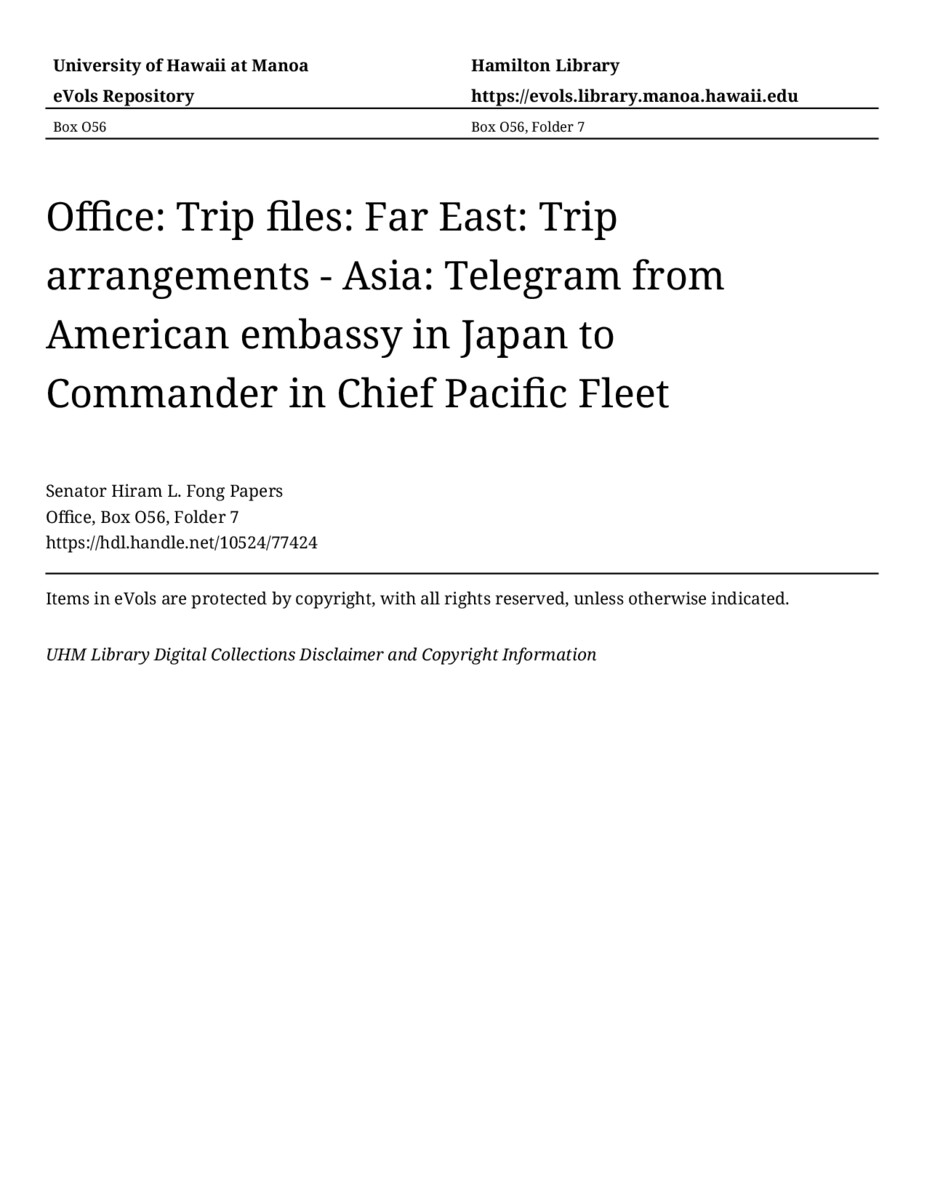 University of Hawaii at Manoa
eVols Repository

Hamilton Library
https://evols.library.manoa.hawaii.edu

Box O56

Box O56, Folder 7

Office: Trip files: Far East: Trip arrangements - Asia: Telegram from American embassy in Japan to Commander in Chief Pacific Fleet

Senator Hiram L. Fong Papers
Office, Box O56, Folder 7
https://hdl.handle.net/10524/77424

Items in eVols are protected by copyright, with all rights reserved, unless otherwise indicated.

UHM Library Digital Collections Disclaimer and Copyright Information